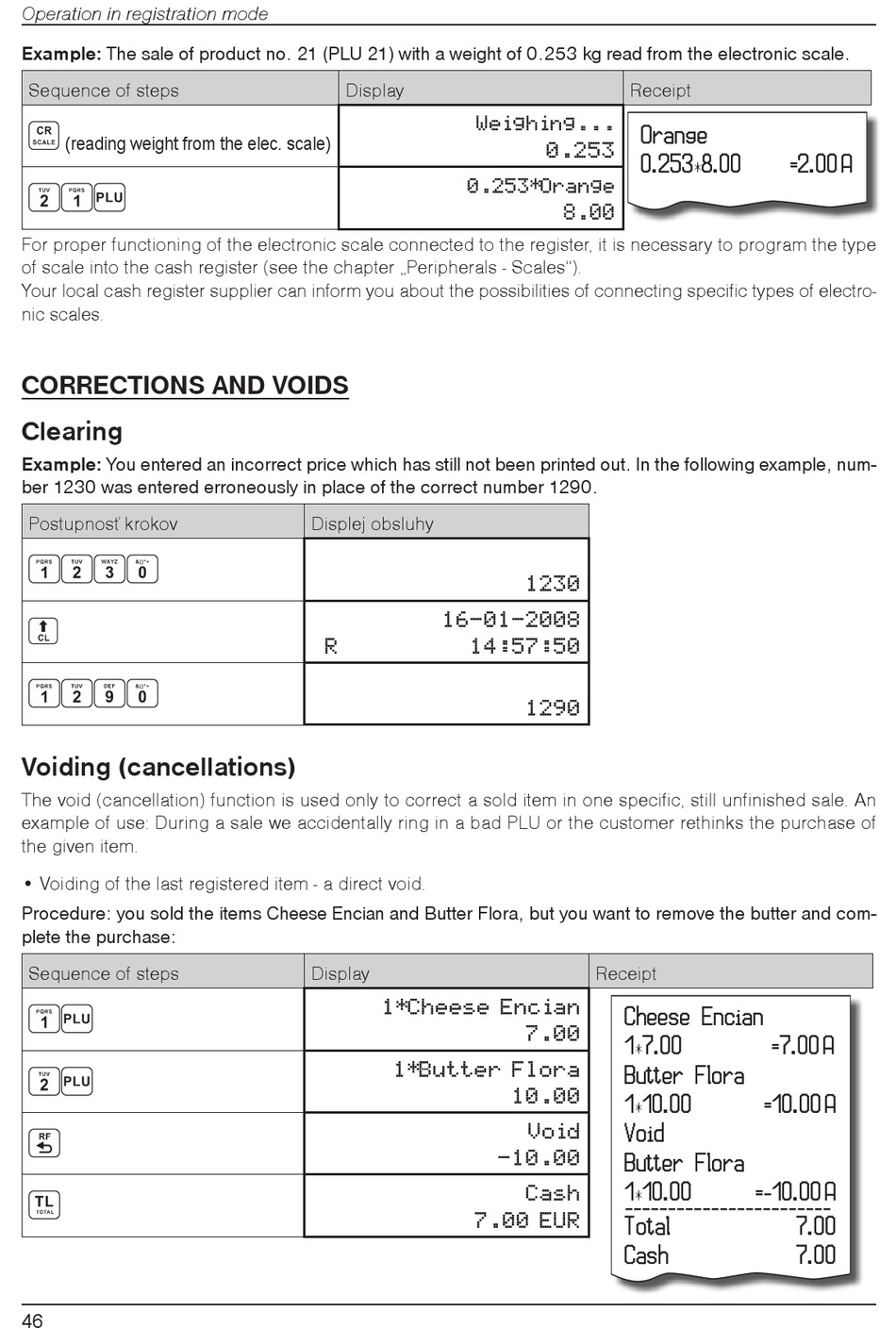 Operation in registration mode

**Example:** The sale of product no. 21 (PLU 21) with a weight of 0.253 kg read from the electronic scale.

| Sequence of steps | Display | Receipt |
|---|---|---|
| CR SCALE (reading weight from the elec. scale) | Weighing... 0.253 | Orange 0.253*8.00 =2.00 A |
| TUV 2 PQRS 1 PLU | 0.253*Orange 8.00 | |

For proper functioning of the electronic scale connected to the register, it is necessary to program the type of scale into the cash register (see the chapter „Peripherals - Scales").
Your local cash register supplier can inform you about the possibilities of connecting specific types of electronic scales.

CORRECTIONS AND VOIDS

Clearing

**Example:** You entered an incorrect price which has still not been printed out. In the following example, number 1230 was entered erroneously in place of the correct number 1290.

| Postupnosť krokov | Displej obsluhy |
|---|---|
| PQRS 1 TUV 2 WXYZ 3 &()*+ 0 | 1230 |
| CL | 16-01-2008 R 14:57:50 |
| PQRS 1 TUV 2 DEF 9 &()*+ 0 | 1290 |

Voiding (cancellations)

The void (cancellation) function is used only to correct a sold item in one specific, still unfinished sale. An example of use: During a sale we accidentally ring in a bad PLU or the customer rethinks the purchase of the given item.

• Voiding of the last registered item - a direct void.

Procedure: you sold the items Cheese Encian and Butter Flora, but you want to remove the butter and complete the purchase:

| Sequence of steps | Display | Receipt |
|---|---|---|
| PQRS 1 PLU | 1*Cheese Encian 7.00 | Cheese Encian 1*7.00 =7.00 A |
| TUV 2 PLU | 1*Butter Flora 10.00 | Butter Flora 1*10.00 =10.00 A |
| RF | Void -10.00 | Void Butter Flora 1*10.00 =-10.00 A |
| TL TOTAL | Cash 7.00 EUR | Total 7.00 Cash 7.00 |

46